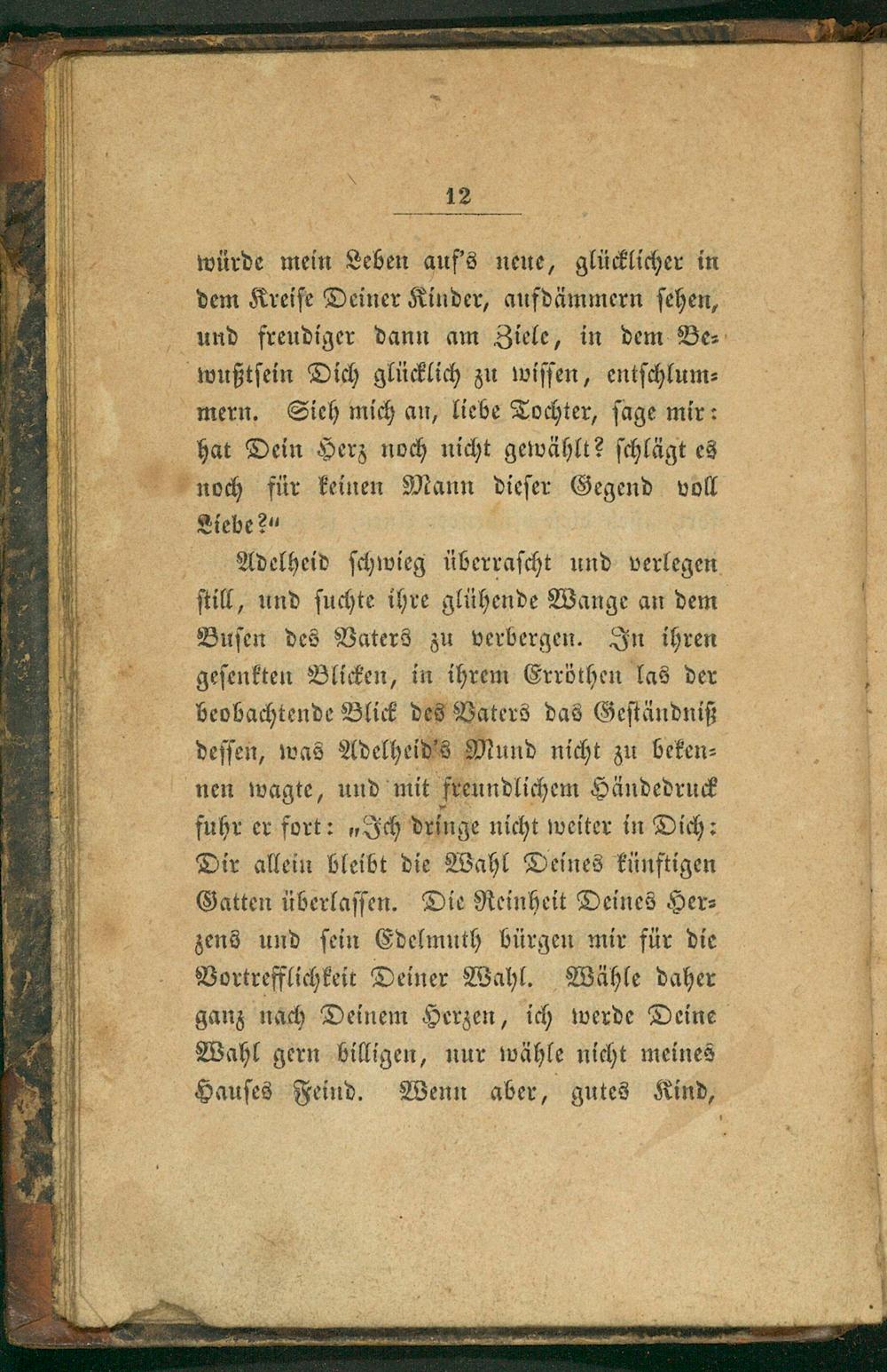 12

würde mein Leben auf's neue, glücklicher in dem Kreise Deiner Kinder, aufdämmern sehen, und freudiger dann am Ziele, in dem Bewußtsein Dich glücklich zu wissen, entschlummern. Sieh mich an, liebe Tochter, sage mir: hat Dein Herz noch nicht gewählt? schlägt es noch für keinen Mann dieser Gegend voll Liebe?"

Adelheid schwieg überrascht und verlegen still, und suchte ihre glühende Wange an dem Busen des Vaters zu verbergen. In ihren gesenkten Blicken, in ihrem Erröthen las der beobachtende Blick des Vaters das Geständniß dessen, was Adelheid's Mund nicht zu bekennen wagte, und mit freundlichem Händedruck fuhr er fort: „Ich dringe nicht weiter in Dich: Dir allein bleibt die Wahl Deines künftigen Gatten überlassen. Die Reinheit Deines Herzens und sein Edelmuth bürgen mir für die Vortrefflichkeit Deiner Wahl. Wähle daher ganz nach Deinem Herzen, ich werde Deine Wahl gern billigen, nur wähle nicht meines Hauses Feind. Wenn aber, gutes Kind,